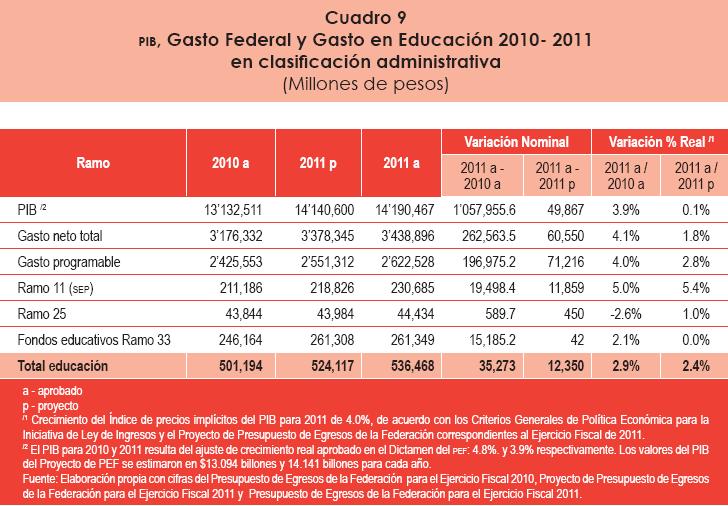 Cuadro 9
PIB, Gasto Federal y Gasto en Educación 2010- 2011
en clasificación administrativa
(Millones de pesos)

| Ramo | 2010 a | 2011 p | 2011 a | Variación Nominal 2011 a - 2010 a | Variación Nominal 2011 a - 2011 p | Variación % Real /1 2011 a / 2010 a | Variación % Real /1 2011 a / 2011 p |
|---|---|---|---|---|---|---|---|
| PIB /2 | 13'132,511 | 14'140,600 | 14'190,467 | 1'057,955.6 | 49,867 | 3.9% | 0.1% |
| Gasto neto total | 3'176,332 | 3'378,345 | 3'438,896 | 262,563.5 | 60,550 | 4.1% | 1.8% |
| Gasto programable | 2'425,553 | 2'551,312 | 2'622,528 | 196,975.2 | 71,216 | 4.0% | 2.8% |
| Ramo 11 (SEP) | 211,186 | 218,826 | 230,685 | 19,498.4 | 11,859 | 5.0% | 5.4% |
| Ramo 25 | 43,844 | 43,984 | 44,434 | 589.7 | 450 | -2.6% | 1.0% |
| Fondos educativos Ramo 33 | 246,164 | 261,308 | 261,349 | 15,185.2 | 42 | 2.1% | 0.0% |
| Total educación | 501,194 | 524,117 | 536,468 | 35,273 | 12,350 | 2.9% | 2.4% |

a - aprobado
p - proyecto
/1 Crecimiento del Índice de precios implícitos del PIB para 2011 de 4.0%, de acuerdo con los Criterios Generales de Política Económica para la Iniciativa de Ley de Ingresos y el Proyecto de Presupuesto de Egresos de la Federación correspondientes al Ejercicio Fiscal de 2011.
/2 El PIB para 2010 y 2011 resulta del ajuste de crecimiento real aprobado en el Dictamen del PEF: 4.8%. y 3.9% respectivamente. Los valores del PIB del Proyecto de PEF se estimaron en $13.094 billones y 14.141 billones para cada año.
Fuente: Elaboración propia con cifras del Presupuesto de Egresos de la Federación para el Ejercicio Fiscal 2010, Proyecto de Presupuesto de Egresos de la Federación para el Ejercicio Fiscal 2011 y Presupuesto de Egresos de la Federación para el Ejercicio Fiscal 2011.